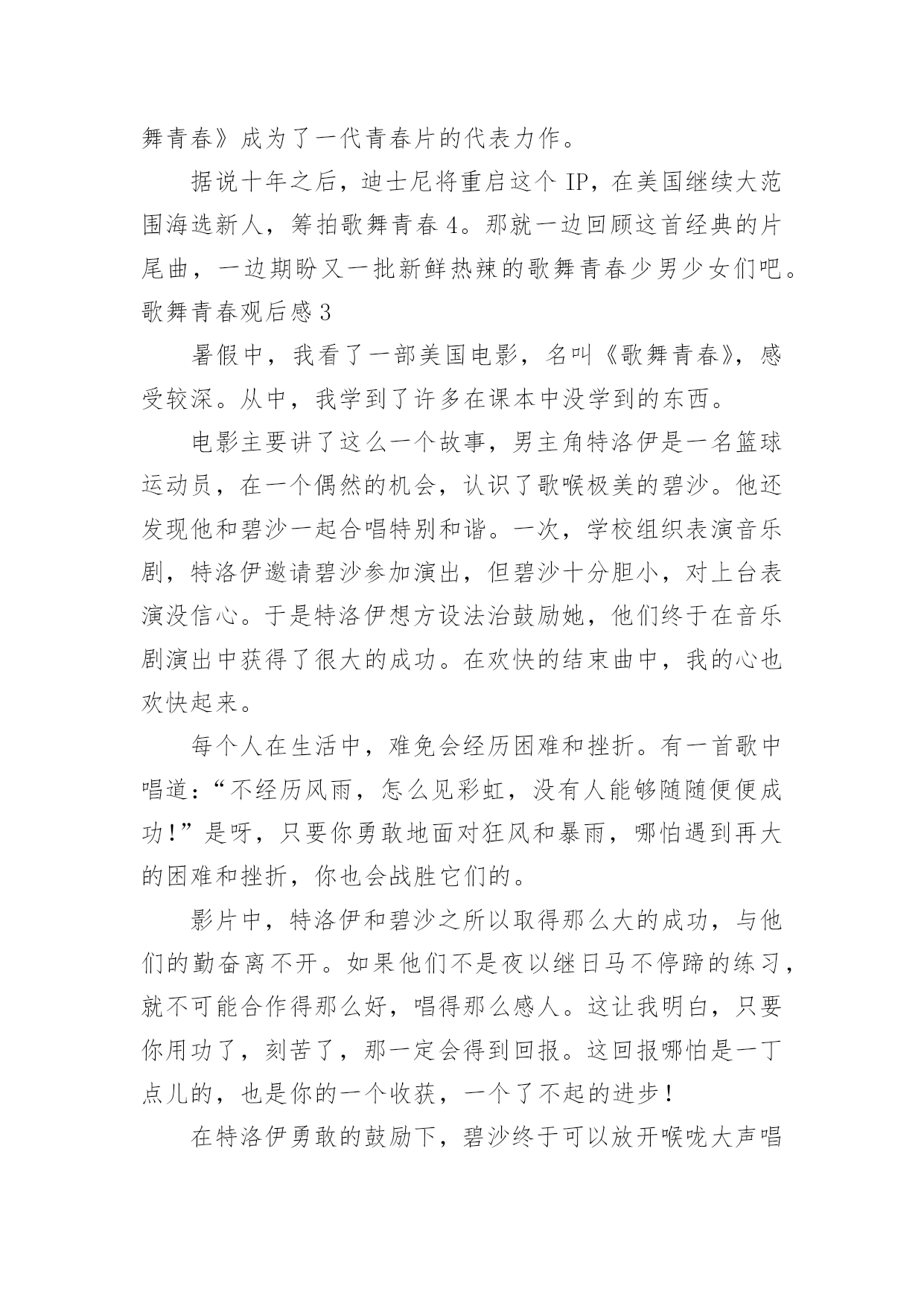 舞青春》成为了一代青春片的代表力作。

据说十年之后，迪士尼将重启这个 IP，在美国继续大范围海选新人，筹拍歌舞青春 4。那就一边回顾这首经典的片尾曲，一边期盼又一批新鲜热辣的歌舞青春少男少女们吧。

歌舞青春观后感 3

暑假中，我看了一部美国电影，名叫《歌舞青春》，感受较深。从中，我学到了许多在课本中没学到的东西。

电影主要讲了这么一个故事，男主角特洛伊是一名篮球运动员，在一个偶然的机会，认识了歌喉极美的碧沙。他还发现他和碧沙一起合唱特别和谐。一次，学校组织表演音乐剧，特洛伊邀请碧沙参加演出，但碧沙十分胆小，对上台表演没信心。于是特洛伊想方设法治鼓励她，他们终于在音乐剧演出中获得了很大的成功。在欢快的结束曲中，我的心也欢快起来。

每个人在生活中，难免会经历困难和挫折。有一首歌中唱道:“不经历风雨，怎么见彩虹，没有人能够随随便便成功!”是呀，只要你勇敢地面对狂风和暴雨，哪怕遇到再大的困难和挫折，你也会战胜它们的。

影片中，特洛伊和碧沙之所以取得那么大的成功，与他们的勤奋离不开。如果他们不是夜以继日马不停蹄的练习，就不可能合作得那么好，唱得那么感人。这让我明白，只要你用功了，刻苦了，那一定会得到回报。这回报哪怕是一丁点儿的，也是你的一个收获，一个了不起的进步!

在特洛伊勇敢的鼓励下，碧沙终于可以放开喉咙大声唱